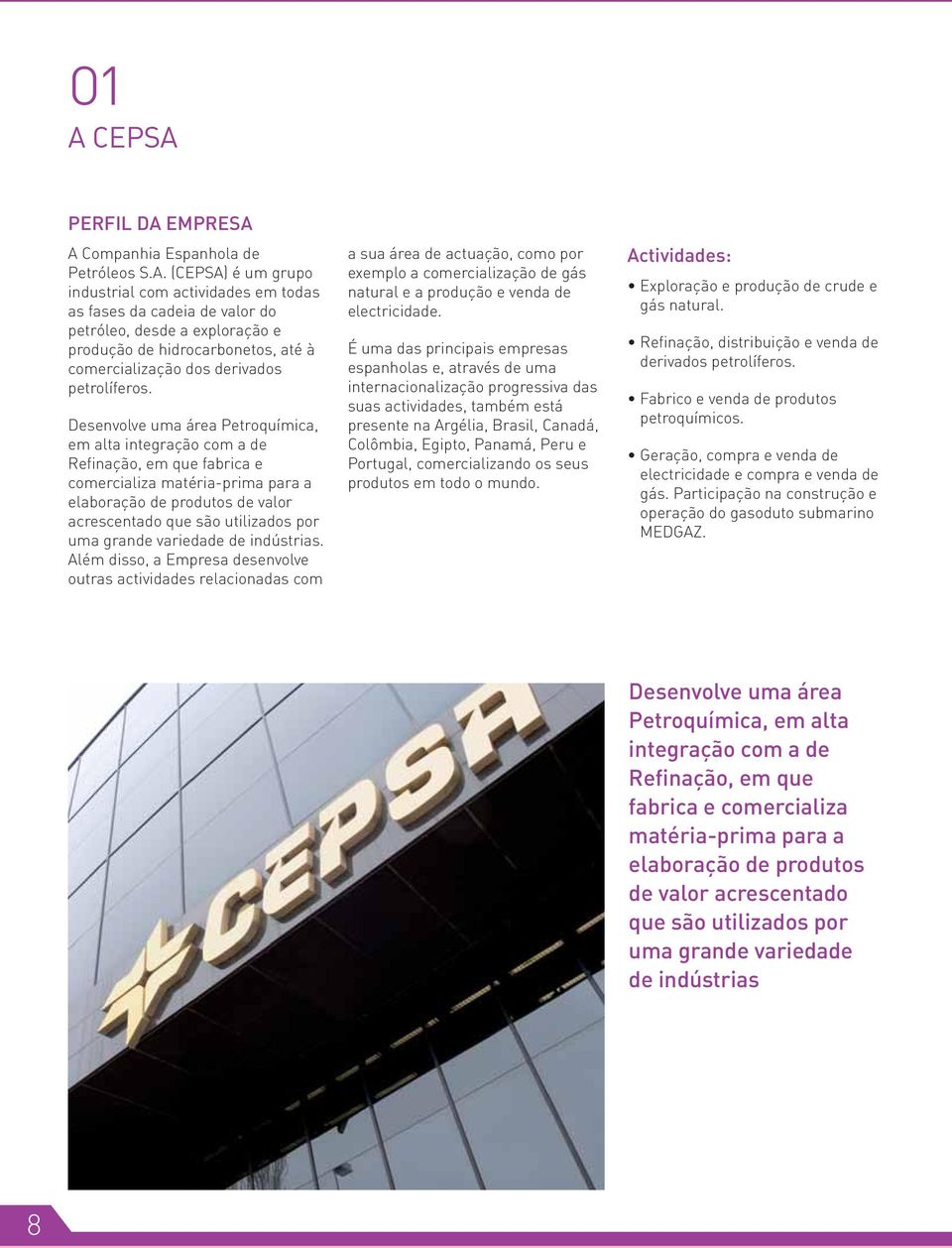 01
A CEPSA

PERFIL DA EMPRESA

A Companhia Espanhola de Petróleos S.A. (CEPSA) é um grupo industrial com actividades em todas as fases da cadeia de valor do petróleo, desde a exploração e produção de hidrocarbonetos, até à comercialização dos derivados petrolíferos.

Desenvolve uma área Petroquímica, em alta integração com a de Refinação, em que fabrica e comercializa matéria-prima para a elaboração de produtos de valor acrescentado que são utilizados por uma grande variedade de indústrias. Além disso, a Empresa desenvolve outras actividades relacionadas com a sua área de actuação, como por exemplo a comercialização de gás natural e a produção e venda de electricidade.

É uma das principais empresas espanholas e, através de uma internacionalização progressiva das suas actividades, também está presente na Argélia, Brasil, Canadá, Colômbia, Egipto, Panamá, Peru e Portugal, comercializando os seus produtos em todo o mundo.

Actividades:

• Exploração e produção de crude e gás natural.

• Refinação, distribuição e venda de derivados petrolíferos.

• Fabrico e venda de produtos petroquímicos.

• Geração, compra e venda de electricidade e compra e venda de gás. Participação na construção e operação do gasoduto submarino MEDGAZ.

CEPSA

Desenvolve uma área Petroquímica, em alta integração com a de Refinação, em que fabrica e comercializa matéria-prima para a elaboração de produtos de valor acrescentado que são utilizados por uma grande variedade de indústrias

8